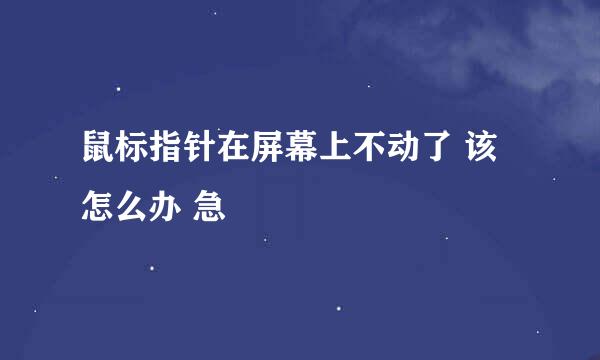 鼠标指针在屏幕上不动了 该怎么办 急